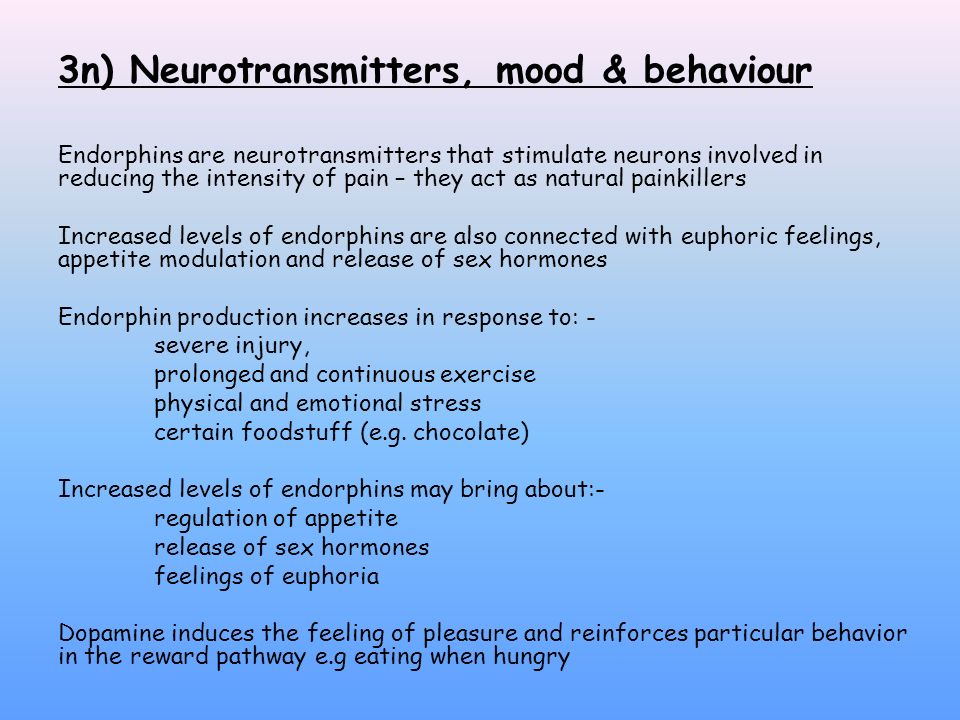 3n) Neurotransmitters, mood & behaviour

Endorphins are neurotransmitters that stimulate neurons involved in reducing the intensity of pain – they act as natural painkillers

Increased levels of endorphins are also connected with euphoric feelings, appetite modulation and release of sex hormones

Endorphin production increases in response to: -
severe injury,
prolonged and continuous exercise
physical and emotional stress
certain foodstuff (e.g. chocolate)

Increased levels of endorphins may bring about:-
regulation of appetite
release of sex hormones
feelings of euphoria

Dopamine induces the feeling of pleasure and reinforces particular behavior in the reward pathway e.g eating when hungry